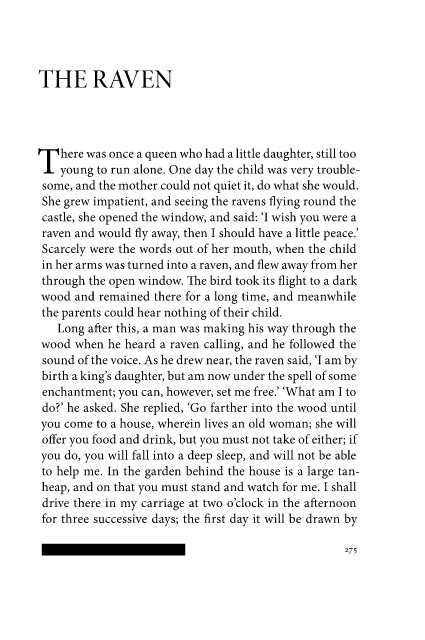 THE RAVEN

There was once a queen who had a little daughter, still too young to run alone. One day the child was very troublesome, and the mother could not quiet it, do what she would. She grew impatient, and seeing the ravens flying round the castle, she opened the window, and said: 'I wish you were a raven and would fly away, then I should have a little peace.' Scarcely were the words out of her mouth, when the child in her arms was turned into a raven, and flew away from her through the open window. The bird took its flight to a dark wood and remained there for a long time, and meanwhile the parents could hear nothing of their child.

Long after this, a man was making his way through the wood when he heard a raven calling, and he followed the sound of the voice. As he drew near, the raven said, 'I am by birth a king's daughter, but am now under the spell of some enchantment; you can, however, set me free.' 'What am I to do?' he asked. She replied, 'Go farther into the wood until you come to a house, wherein lives an old woman; she will offer you food and drink, but you must not take of either; if you do, you will fall into a deep sleep, and will not be able to help me. In the garden behind the house is a large tan-heap, and on that you must stand and watch for me. I shall drive there in my carriage at two o'clock in the afternoon for three successive days; the first day it will be drawn by

275